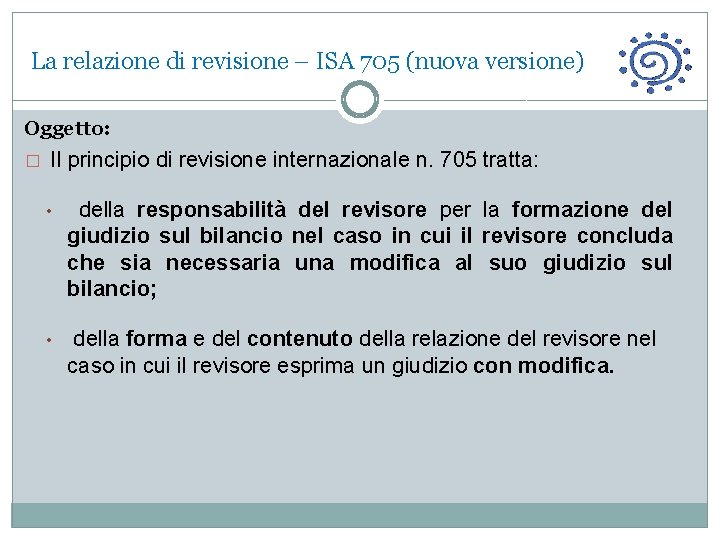 La relazione di revisione – ISA 705 (nuova versione)

Oggetto:

□ Il principio di revisione internazionale n. 705 tratta:

• della responsabilità del revisore per la formazione del giudizio sul bilancio nel caso in cui il revisore concluda che sia necessaria una modifica al suo giudizio sul bilancio;

• della forma e del contenuto della relazione del revisore nel caso in cui il revisore esprima un giudizio con modifica.